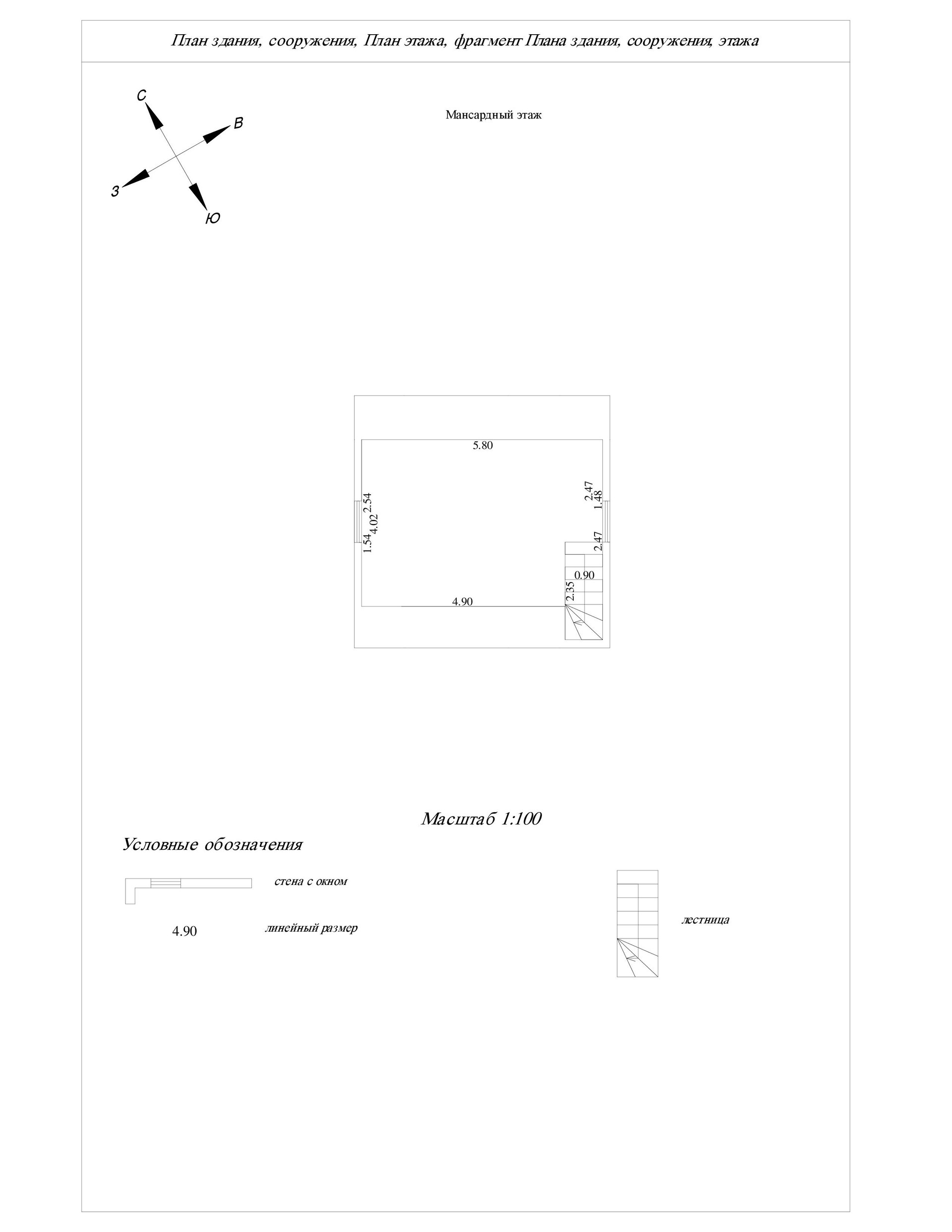 План здания, сооружения, План этажа, фрагмент Плана здания, сооружения, этажа

С
В
З
Ю

Мансардный этаж

5.80
2.54
4.02
1.54
2.47
1.48
2.47
0.90
2.35
4.90

Масштаб 1:100

Условные обозначения

стена с окном

4.90 линейный размер

лестница